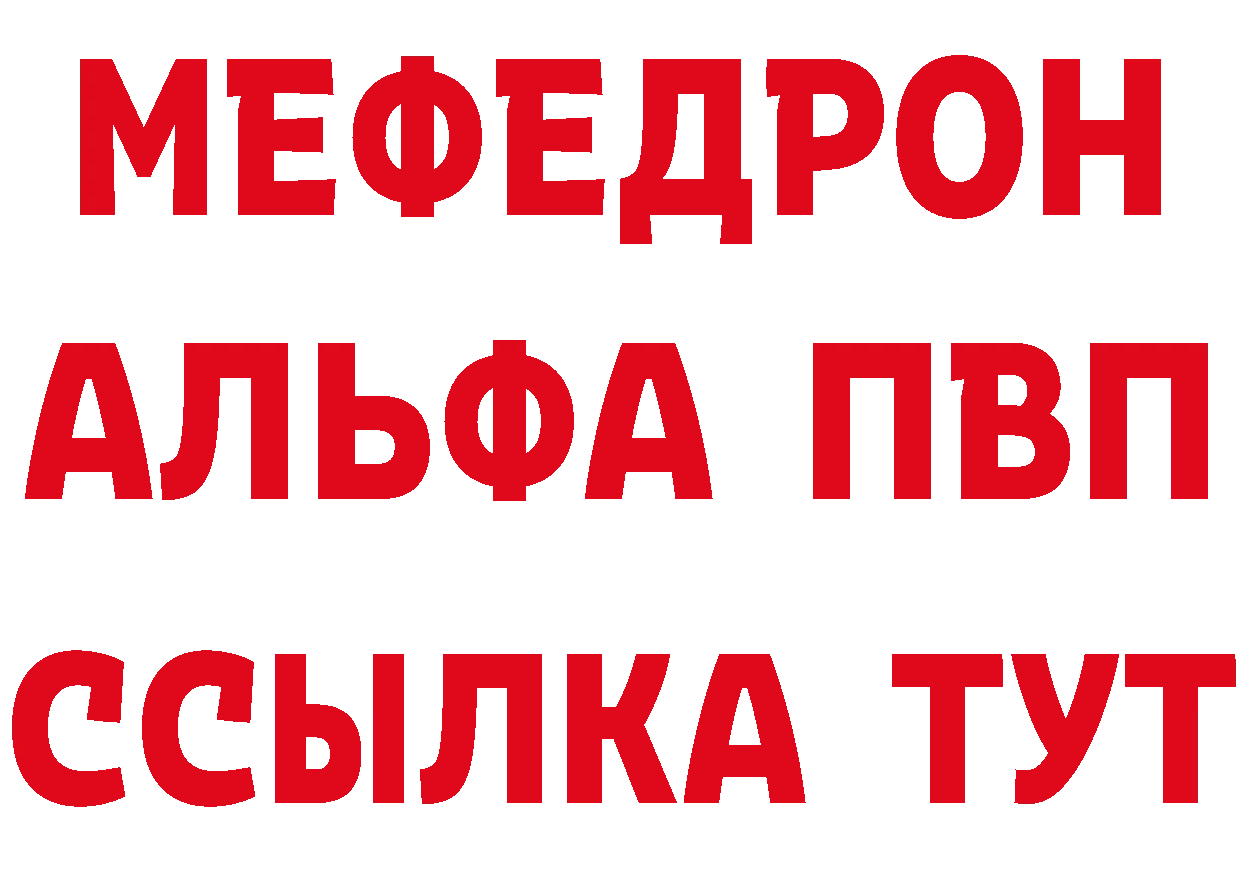 МЕФЕДРОН
АЛЬФА ПВП
ССЫЛКА ТУТ